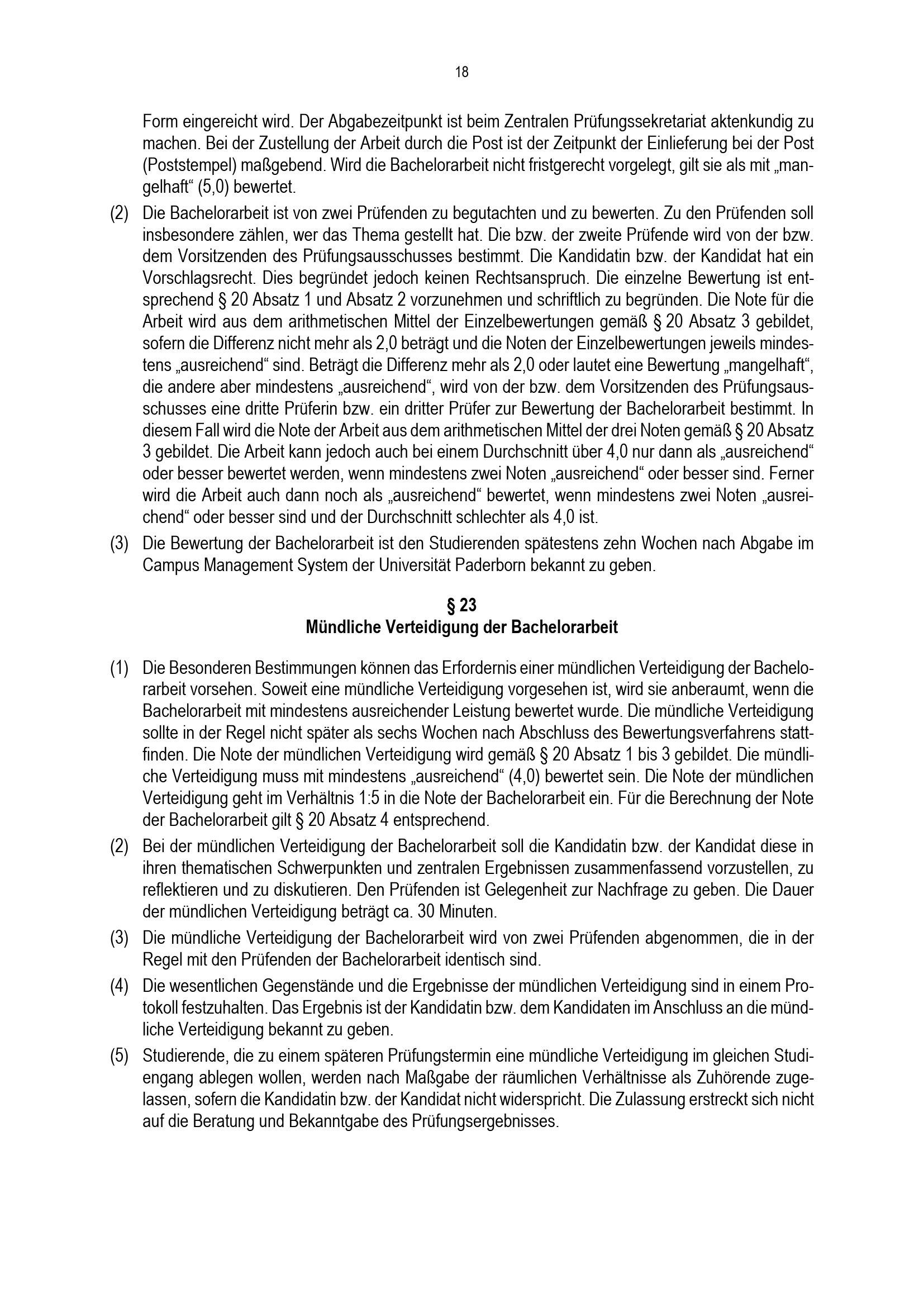 18

Form eingereicht wird. Der Abgabezeitpunkt ist beim Zentralen Prüfungssekretariat aktenkundig zu machen. Bei der Zustellung der Arbeit durch die Post ist der Zeitpunkt der Einlieferung bei der Post (Poststempel) maßgebend. Wird die Bachelorarbeit nicht fristgerecht vorgelegt, gilt sie als mit „mangelhaft“ (5,0) bewertet.

(2) Die Bachelorarbeit ist von zwei Prüfenden zu begutachten und zu bewerten. Zu den Prüfenden soll insbesondere zählen, wer das Thema gestellt hat. Die bzw. der zweite Prüfende wird von der bzw. dem Vorsitzenden des Prüfungsausschusses bestimmt. Die Kandidatin bzw. der Kandidat hat ein Vorschlagsrecht. Dies begründet jedoch keinen Rechtsanspruch. Die einzelne Bewertung ist entsprechend § 20 Absatz 1 und Absatz 2 vorzunehmen und schriftlich zu begründen. Die Note für die Arbeit wird aus dem arithmetischen Mittel der Einzelbewertungen gemäß § 20 Absatz 3 gebildet, sofern die Differenz nicht mehr als 2,0 beträgt und die Noten der Einzelbewertungen jeweils mindestens „ausreichend“ sind. Beträgt die Differenz mehr als 2,0 oder lautet eine Bewertung „mangelhaft“, die andere aber mindestens „ausreichend“, wird von der bzw. dem Vorsitzenden des Prüfungsausschusses eine dritte Prüferin bzw. ein dritter Prüfer zur Bewertung der Bachelorarbeit bestimmt. In diesem Fall wird die Note der Arbeit aus dem arithmetischen Mittel der drei Noten gemäß § 20 Absatz 3 gebildet. Die Arbeit kann jedoch auch bei einem Durchschnitt über 4,0 nur dann als „ausreichend“ oder besser bewertet werden, wenn mindestens zwei Noten „ausreichend“ oder besser sind. Ferner wird die Arbeit auch dann noch als „ausreichend“ bewertet, wenn mindestens zwei Noten „ausreichend“ oder besser sind und der Durchschnitt schlechter als 4,0 ist.

(3) Die Bewertung der Bachelorarbeit ist den Studierenden spätestens zehn Wochen nach Abgabe im Campus Management System der Universität Paderborn bekannt zu geben.

§ 23
Mündliche Verteidigung der Bachelorarbeit

(1) Die Besonderen Bestimmungen können das Erfordernis einer mündlichen Verteidigung der Bachelorarbeit vorsehen. Soweit eine mündliche Verteidigung vorgesehen ist, wird sie anberaumt, wenn die Bachelorarbeit mit mindestens ausreichender Leistung bewertet wurde. Die mündliche Verteidigung sollte in der Regel nicht später als sechs Wochen nach Abschluss des Bewertungsverfahrens stattfinden. Die Note der mündlichen Verteidigung wird gemäß § 20 Absatz 1 bis 3 gebildet. Die mündliche Verteidigung muss mit mindestens „ausreichend“ (4,0) bewertet sein. Die Note der mündlichen Verteidigung geht im Verhältnis 1:5 in die Note der Bachelorarbeit ein. Für die Berechnung der Note der Bachelorarbeit gilt § 20 Absatz 4 entsprechend.

(2) Bei der mündlichen Verteidigung der Bachelorarbeit soll die Kandidatin bzw. der Kandidat diese in ihren thematischen Schwerpunkten und zentralen Ergebnissen zusammenfassend vorzustellen, zu reflektieren und zu diskutieren. Den Prüfenden ist Gelegenheit zur Nachfrage zu geben. Die Dauer der mündlichen Verteidigung beträgt ca. 30 Minuten.

(3) Die mündliche Verteidigung der Bachelorarbeit wird von zwei Prüfenden abgenommen, die in der Regel mit den Prüfenden der Bachelorarbeit identisch sind.

(4) Die wesentlichen Gegenstände und die Ergebnisse der mündlichen Verteidigung sind in einem Protokoll festzuhalten. Das Ergebnis ist der Kandidatin bzw. dem Kandidaten im Anschluss an die mündliche Verteidigung bekannt zu geben.

(5) Studierende, die zu einem späteren Prüfungstermin eine mündliche Verteidigung im gleichen Studiengang ablegen wollen, werden nach Maßgabe der räumlichen Verhältnisse als Zuhörende zugelassen, sofern die Kandidatin bzw. der Kandidat nicht widerspricht. Die Zulassung erstreckt sich nicht auf die Beratung und Bekanntgabe des Prüfungsergebnisses.